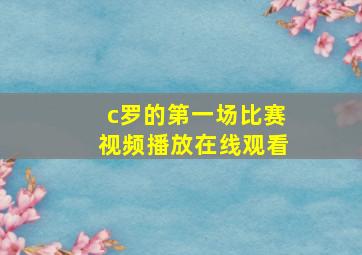 c罗的第一场比赛
视频播放在线观看